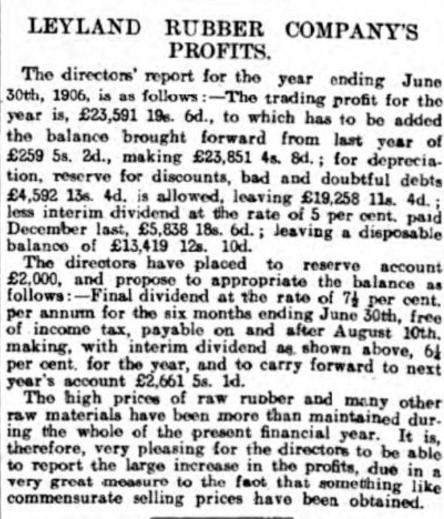 LEYLAND RUBBER COMPANY'S PROFITS.

The directors' report for the year ending June 30th, 1906, is as follows:—The trading profit for the year is, £23,591 19s. 6d., to which has to be added the balance brought forward from last year of £259 5s. 2d., making £23,851 4s. 8d.; for depreciation, reserve for discounts, bad and doubtful debts £4,592 13s. 4d. is allowed, leaving £19,258 11s. 4d.; less interim dividend at the rate of 5 per cent. paid December last, £5,838 18s. 6d.; leaving a disposable balance of £13,419 12s. 10d.

The directors have placed to reserve account £2,000, and propose to appropriate the balance as follows:—Final dividend at the rate of $7\frac{1}{2}$ per cent. per annum for the six months ending June 30th, free of income tax, payable on and after August 10th, making, with interim dividend as shown above, $6\frac{1}{4}$ per cent. for the year, and to carry forward to next year's account £2,661 5s. 1d.

The high prices of raw rubber and many other raw materials have been more than maintained during the whole of the present financial year. It is, therefore, very pleasing for the directors to be able to report the large increase in the profits, due in a very great measure to the fact that something like commensurate selling prices have been obtained.